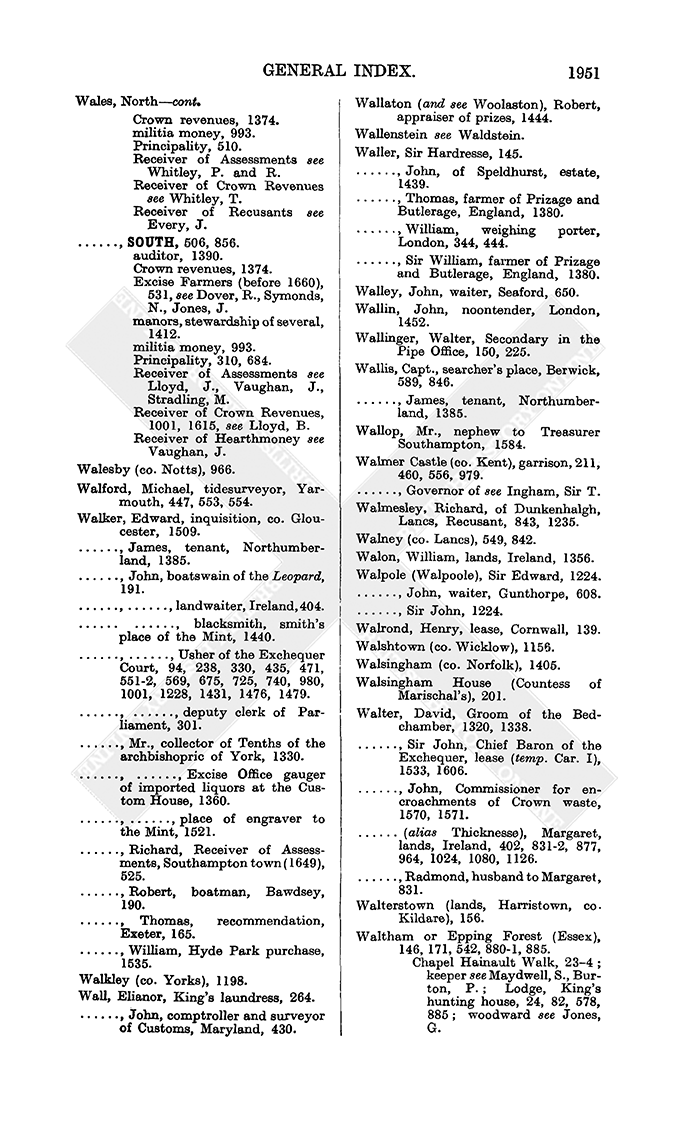 GENERAL INDEX. 1951

Wales, North—cont.
Crown revenues, 1374.
militia money, 993.
Principality, 510.
Receiver of Assessments see Whitley, P. and R.
Receiver of Crown Revenues see Whitley, T.
Receiver of Recusants see Every, J.
......, SOUTH, 506, 856.
auditor, 1390.
Crown revenues, 1374.
Excise Farmers (before 1660), 531, see Dover, R., Symonds, N., Jones, J.
manors, stewardship of several, 1412.
militia money, 993.
Principality, 310, 684.
Receiver of Assessments see Lloyd, J., Vaughan, J., Stradling, M.
Receiver of Crown Revenues, 1001, 1615, see Lloyd, B.
Receiver of Hearthmoney see Vaughan, J.
Walesby (co. Notts), 966.
Walford, Michael, tidesurveyor, Yarmouth, 447, 553, 554.
Walker, Edward, inquisition, co. Gloucester, 1509.
......, James, tenant, Northumberland, 1385.
......, John, boatswain of the Leopard, 191.
......, ......, landwaiter, Ireland, 404.
...... ......, blacksmith, smith's place of the Mint, 1440.
......, ......, Usher of the Exchequer Court, 94, 238, 330, 435, 471, 551-2, 569, 675, 725, 740, 980, 1001, 1228, 1431, 1476, 1479.
......, ......, deputy clerk of Parliament, 301.
......, Mr., collector of Tenths of the archbishopric of York, 1330.
......, ......, Excise Office gauger of imported liquors at the Custom House, 1360.
......, ......, place of engraver to the Mint, 1521.
......, Richard, Receiver of Assessments, Southampton town (1649), 525.
......, Robert, boatman, Bawdsey, 190.
......, Thomas, recommendation, Exeter, 165.
......, William, Hyde Park purchase, 1535.
Walkley (co. Yorks), 1198.
Wall, Elianor, King's laundress, 264.
......, John, comptroller and surveyor of Customs, Maryland, 430.

Wallaton (and see Woolaston), Robert, appraiser of prizes, 1444.
Wallenstein see Waldstein.
Waller, Sir Hardresse, 145.
......, John, of Speldhurst, estate, 1439.
......, Thomas, farmer of Prizage and Butlerage, England, 1380.
......, William, weighing porter, London, 344, 444.
......, Sir William, farmer of Prizage and Butlerage, England, 1380.
Walley, John, waiter, Seaford, 650.
Wallin, John, noontender, London, 1452.
Wallinger, Walter, Secondary in the Pipe Office, 150, 225.
Wallis, Capt., searcher's place, Berwick, 589, 846.
......, James, tenant, Northumberland, 1385.
Wallop, Mr., nephew to Treasurer Southampton, 1584.
Walmer Castle (co. Kent), garrison, 211, 460, 556, 979.
......, Governor of see Ingham, Sir T.
Walmesley, Richard, of Dunkenhalgh, Lancs, Recusant, 843, 1235.
Walney (co. Lancs), 549, 842.
Walon, William, lands, Ireland, 1356.
Walpole (Walpoole), Sir Edward, 1224.
......, John, waiter, Gunthorpe, 608.
......, Sir John, 1224.
Walrond, Henry, lease, Cornwall, 139.
Walshtown (co. Wicklow), 1156.
Walsingham (co. Norfolk), 1405.
Walsingham House (Countess of Marischal's), 201.
Walter, David, Groom of the Bedchamber, 1320, 1338.
......, Sir John, Chief Baron of the Exchequer, lease (temp. Car. I), 1533, 1606.
......, John, Commissioner for encroachments of Crown waste, 1570, 1571.
...... (alias Thicknesse), Margaret, lands, Ireland, 402, 831-2, 877, 964, 1024, 1080, 1126.
......, Radmond, husband to Margaret, 831.
Walterstown (lands, Harristown, co. Kildare), 156.
Waltham or Epping Forest (Essex), 146, 171, 542, 880-1, 885.
Chapel Hainault Walk, 23-4; keeper see Maydwell, S., Burton, P.; Lodge, King's hunting house, 24, 82, 578, 885; woodward see Jones, G.